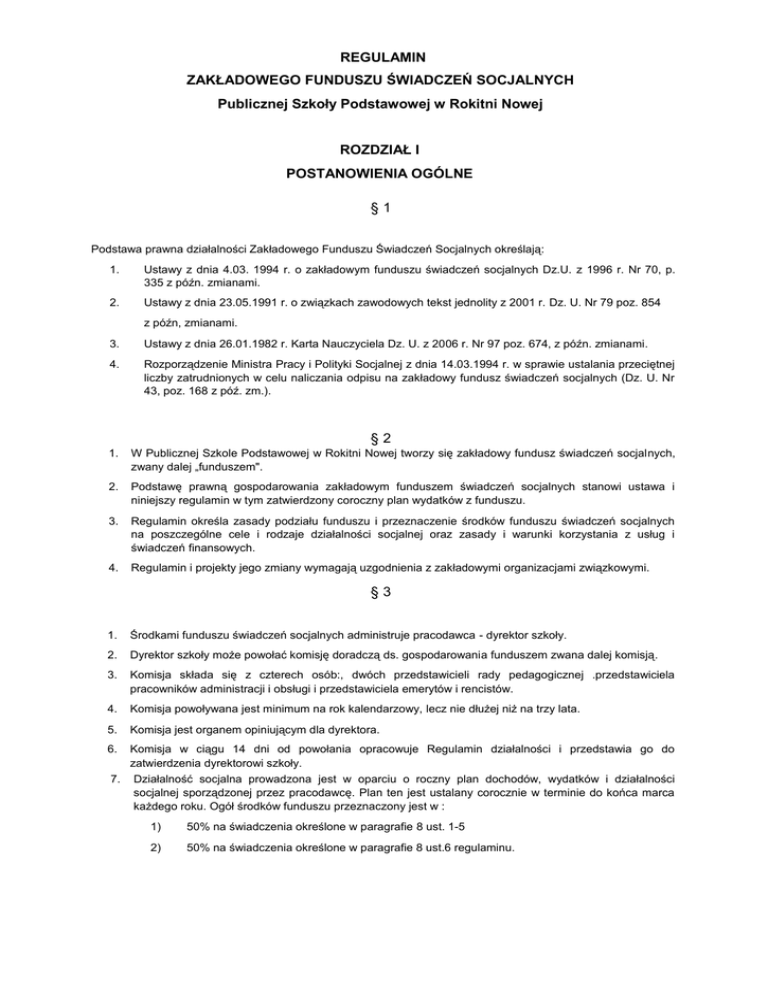 REGULAMIN
ZAKŁADOWEGO FUNDUSZU ŚWIADCZEŃ SOCJALNYCH
Publicznej Szkoły Podstawowej w Rokitni Nowej

ROZDZIAŁ I
POSTANOWIENIA OGÓLNE

§ 1

Podstawa prawna działalności Zakładowego Funduszu Świadczeń Socjalnych określają:

1. Ustawy z dnia 4.03. 1994 r. o zakładowym funduszu świadczeń socjalnych Dz.U. z 1996 r. Nr 70, p. 335 z późn. zmianami.

2. Ustawy z dnia 23.05.1991 r. o związkach zawodowych tekst jednolity z 2001 r. Dz. U. Nr 79 poz. 854

z późn, zmianami.

3. Ustawy z dnia 26.01.1982 r. Karta Nauczyciela Dz. U. z 2006 r. Nr 97 poz. 674, z późn. zmianami.

4. Rozporządzenie Ministra Pracy i Polityki Socjalnej z dnia 14.03.1994 r. w sprawie ustalania przeciętnej liczby zatrudnionych w celu naliczania odpisu na zakładowy fundusz świadczeń socjalnych (Dz. U. Nr 43, poz. 168 z póź. zm.).

§ 2

1. W Publicznej Szkole Podstawowej w Rokitni Nowej tworzy się zakładowy fundusz świadczeń socjalnych, zwany dalej „funduszem".

2. Podstawę prawną gospodarowania zakładowym funduszem świadczeń socjalnych stanowi ustawa i niniejszy regulamin w tym zatwierdzony coroczny plan wydatków z funduszu.

3. Regulamin określa zasady podziału funduszu i przeznaczenie środków funduszu świadczeń socjalnych na poszczególne cele i rodzaje działalności socjalnej oraz zasady i warunki korzystania z usług i świadczeń finansowych.

4. Regulamin i projekty jego zmiany wymagają uzgodnienia z zakładowymi organizacjami związkowymi.

§ 3

1. Środkami funduszu świadczeń socjalnych administruje pracodawca - dyrektor szkoły.

2. Dyrektor szkoły może powołać komisję doradczą ds. gospodarowania funduszem zwana dalej komisją.

3. Komisja składa się z czterech osób:, dwóch przedstawicieli rady pedagogicznej .przedstawiciela pracowników administracji i obsługi i przedstawiciela emerytów i rencistów.

4. Komisja powoływana jest minimum na rok kalendarzowy, lecz nie dłużej niż na trzy lata.

5. Komisja jest organem opiniującym dla dyrektora.

6. Komisja w ciągu 14 dni od powołania opracowuje Regulamin działalności i przedstawia go do zatwierdzenia dyrektorowi szkoły.

7. Działalność socjalna prowadzona jest w oparciu o roczny plan dochodów, wydatków i działalności socjalnej sporządzonej przez pracodawcę. Plan ten jest ustalany corocznie w terminie do końca marca każdego roku. Ogół środków funduszu przeznaczony jest w :

1) 50% na świadczenia określone w paragrafie 8 ust. 1-5

2) 50% na świadczenia określone w paragrafie 8 ust.6 regulaminu.